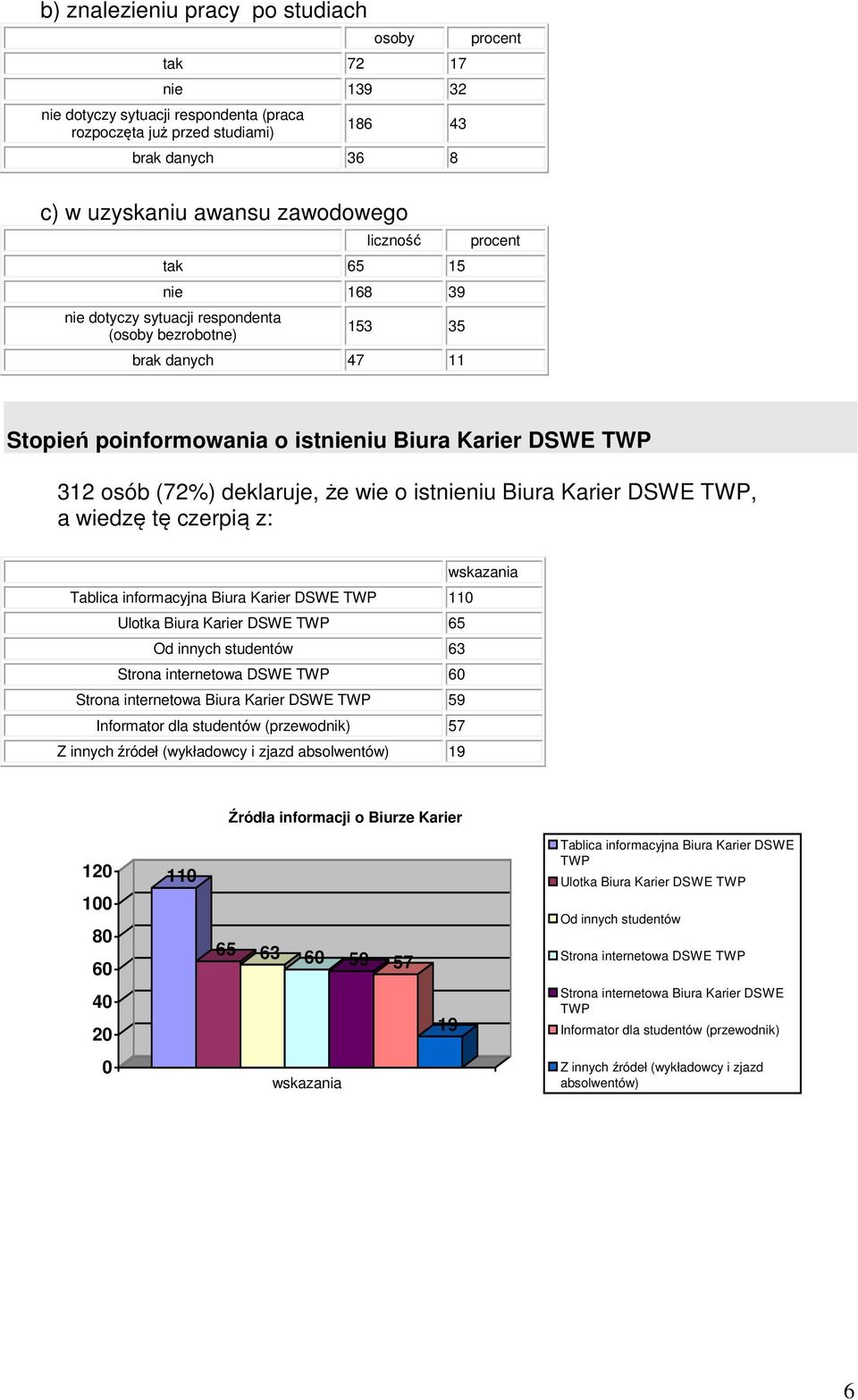 b) znalezieniu pracy po studiach

| | osoby | procent |
|---|---|---|
| tak | 72 | 17 |
| nie | 139 | 32 |
| nie dotyczy sytuacji respondenta (praca rozpoczęta już przed studiami) | 186 | 43 |
| brak danych | 36 | 8 |

c) w uzyskaniu awansu zawodowego

| | liczność | procent |
|---|---|---|
| tak | 65 | 15 |
| nie | 168 | 39 |
| nie dotyczy sytuacji respondenta (osoby bezrobotne) | 153 | 35 |
| brak danych | 47 | 11 |

Stopień poinformowania o istnieniu Biura Karier DSWE TWP

312 osób (72%) deklaruje, że wie o istnieniu Biura Karier DSWE TWP, a wiedzę tę czerpią z:

| | wskazania |
|---|---|
| Tablica informacyjna Biura Karier DSWE TWP | 110 |
| Ulotka Biura Karier DSWE TWP | 65 |
| Od innych studentów | 63 |
| Strona internetowa DSWE TWP | 60 |
| Strona internetowa Biura Karier DSWE TWP | 59 |
| Informator dla studentów (przewodnik) | 57 |
| Z innych źródeł (wykładowcy i zjazd absolwentów) | 19 |

Źródła informacji o Biurze Karier

120
100
80
60
40
20
0

110
65
63
60
59
57
19

wskazania

Tablica informacyjna Biura Karier DSWE TWP
Ulotka Biura Karier DSWE TWP
Od innych studentów
Strona internetowa DSWE TWP
Strona internetowa Biura Karier DSWE TWP
Informator dla studentów (przewodnik)
Z innych źródeł (wykładowcy i zjazd absolwentów)

6